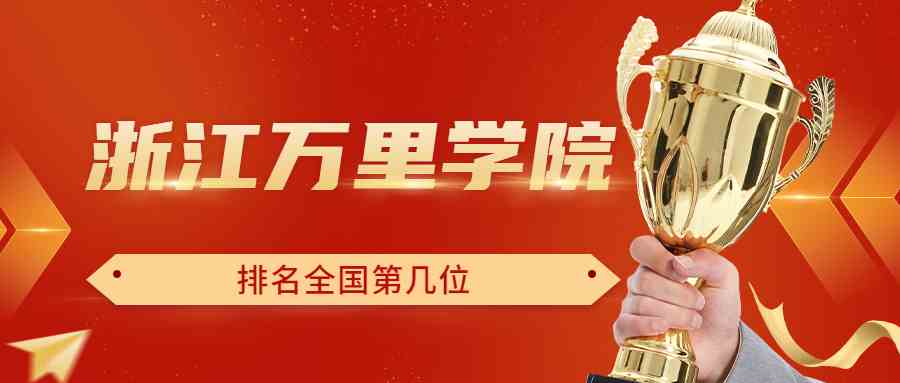 浙江万里学院

排名全国第几位